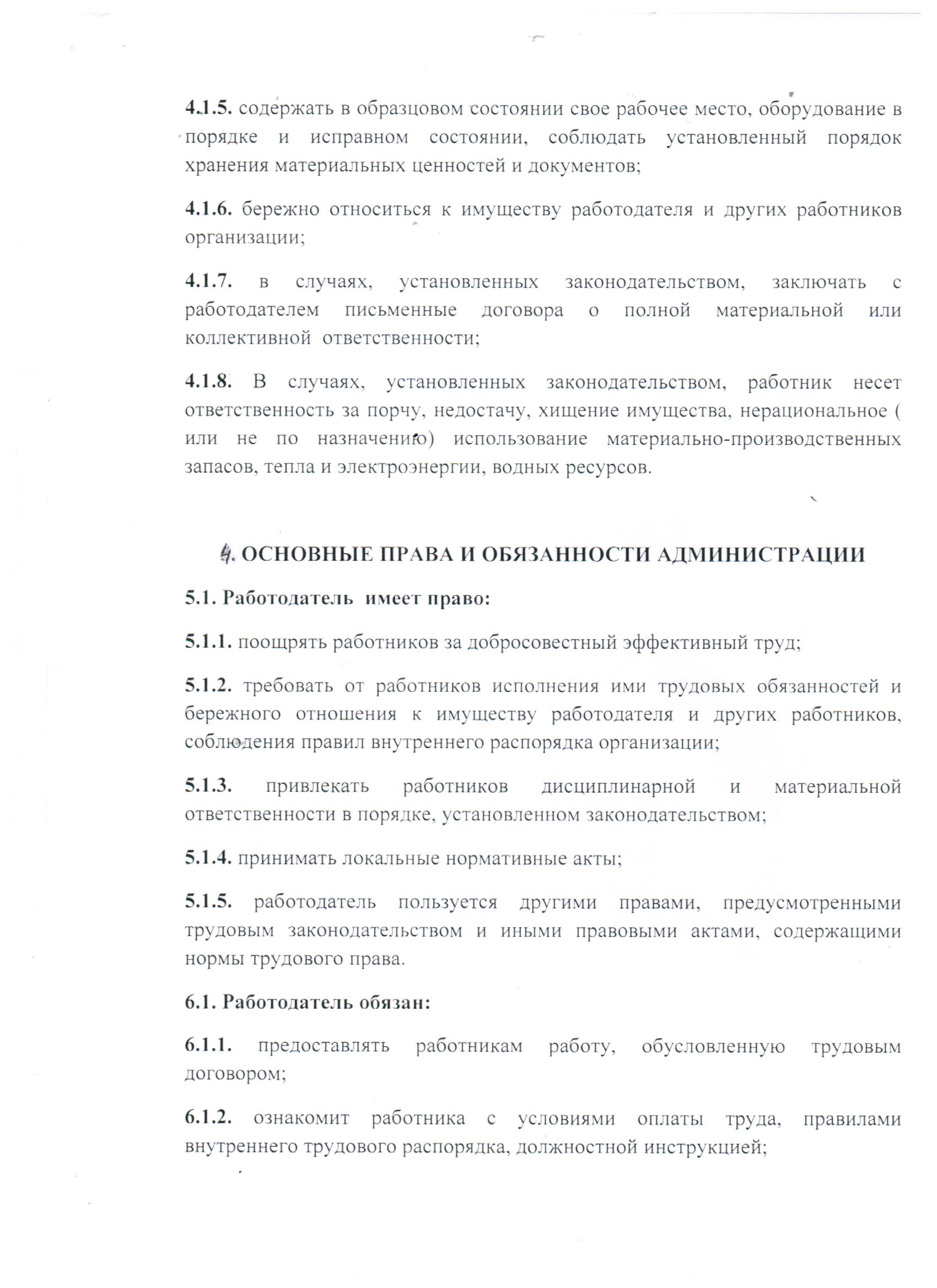 4.1.5. содержать в образцовом состоянии свое рабочее место, оборудование в порядке и исправном состоянии, соблюдать установленный порядок хранения материальных ценностей и документов;

4.1.6. бережно относиться к имуществу работодателя и других работников организации;

4.1.7. в случаях, установленных законодательством, заключать с работодателем письменные договора о полной материальной или коллективной ответственности;

4.1.8. В случаях, установленных законодательством, работник несет ответственность за порчу, недостачу, хищение имущества, нерациональное ( или не по назначению) использование материально-производственных запасов, тепла и электроэнергии, водных ресурсов.

4. ОСНОВНЫЕ ПРАВА И ОБЯЗАННОСТИ АДМИНИСТРАЦИИ

5.1. Работодатель имеет право:

5.1.1. поощрять работников за добросовестный эффективный труд;

5.1.2. требовать от работников исполнения ими трудовых обязанностей и бережного отношения к имуществу работодателя и других работников, соблюдения правил внутреннего распорядка организации;

5.1.3. привлекать работников дисциплинарной и материальной ответственности в порядке, установленном законодательством;

5.1.4. принимать локальные нормативные акты;

5.1.5. работодатель пользуется другими правами, предусмотренными трудовым законодательством и иными правовыми актами, содержащими нормы трудового права.

6.1. Работодатель обязан:

6.1.1. предоставлять работникам работу, обусловленную трудовым договором;

6.1.2. ознакомит работника с условиями оплаты труда, правилами внутреннего трудового распорядка, должностной инструкцией;